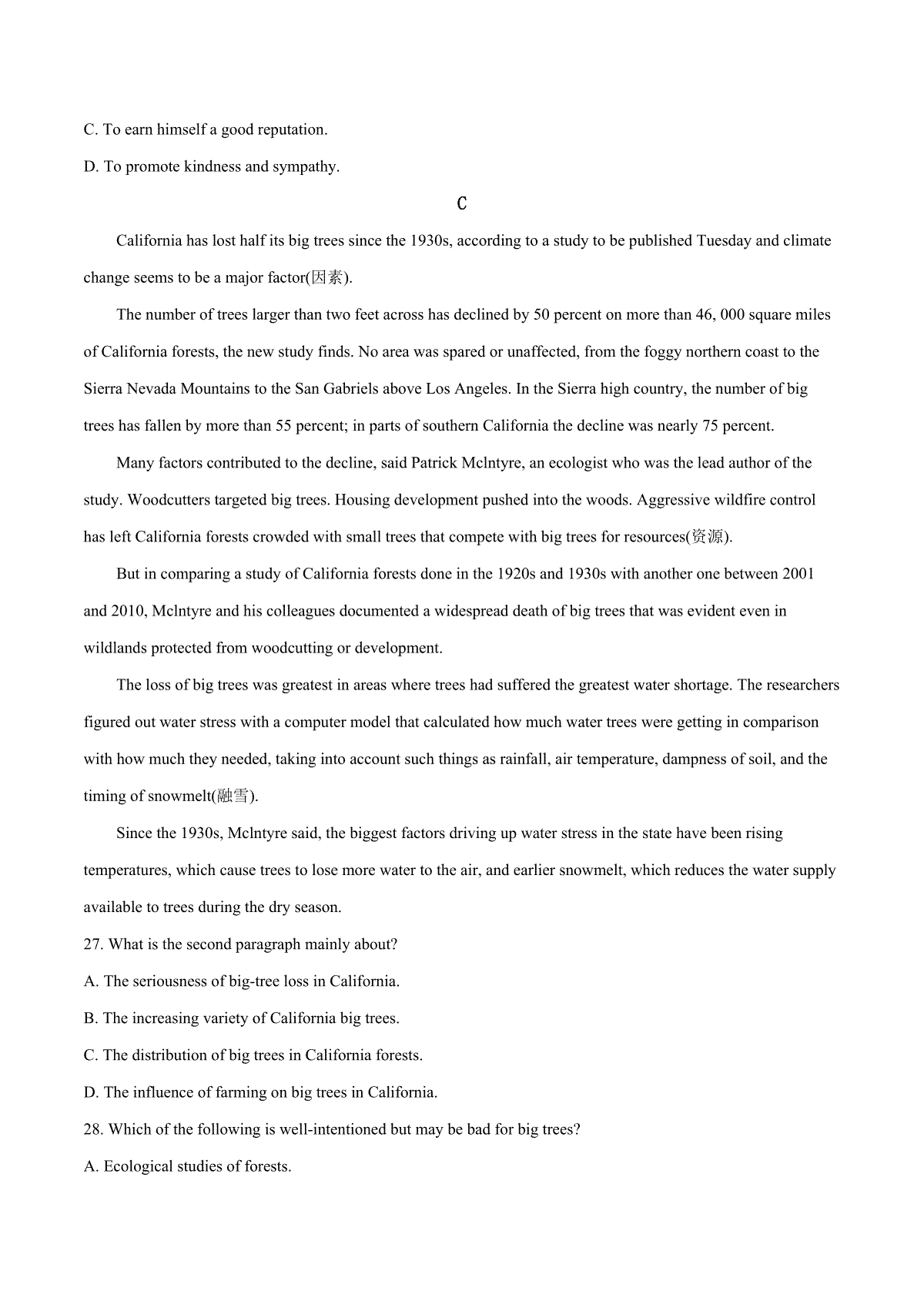 C. To earn himself a good reputation.

D. To promote kindness and sympathy.

C

California has lost half its big trees since the 1930s, according to a study to be published Tuesday and climate change seems to be a major factor(因素).

The number of trees larger than two feet across has declined by 50 percent on more than 46, 000 square miles of California forests, the new study finds. No area was spared or unaffected, from the foggy northern coast to the Sierra Nevada Mountains to the San Gabriels above Los Angeles. In the Sierra high country, the number of big trees has fallen by more than 55 percent; in parts of southern California the decline was nearly 75 percent.

Many factors contributed to the decline, said Patrick Mclntyre, an ecologist who was the lead author of the study. Woodcutters targeted big trees. Housing development pushed into the woods. Aggressive wildfire control has left California forests crowded with small trees that compete with big trees for resources(资源).

But in comparing a study of California forests done in the 1920s and 1930s with another one between 2001 and 2010, Mclntyre and his colleagues documented a widespread death of big trees that was evident even in wildlands protected from woodcutting or development.

The loss of big trees was greatest in areas where trees had suffered the greatest water shortage. The researchers figured out water stress with a computer model that calculated how much water trees were getting in comparison with how much they needed, taking into account such things as rainfall, air temperature, dampness of soil, and the timing of snowmelt(融雪).

Since the 1930s, Mclntyre said, the biggest factors driving up water stress in the state have been rising temperatures, which cause trees to lose more water to the air, and earlier snowmelt, which reduces the water supply available to trees during the dry season.

27. What is the second paragraph mainly about?

A. The seriousness of big-tree loss in California.

B. The increasing variety of California big trees.

C. The distribution of big trees in California forests.

D. The influence of farming on big trees in California.

28. Which of the following is well-intentioned but may be bad for big trees?

A. Ecological studies of forests.